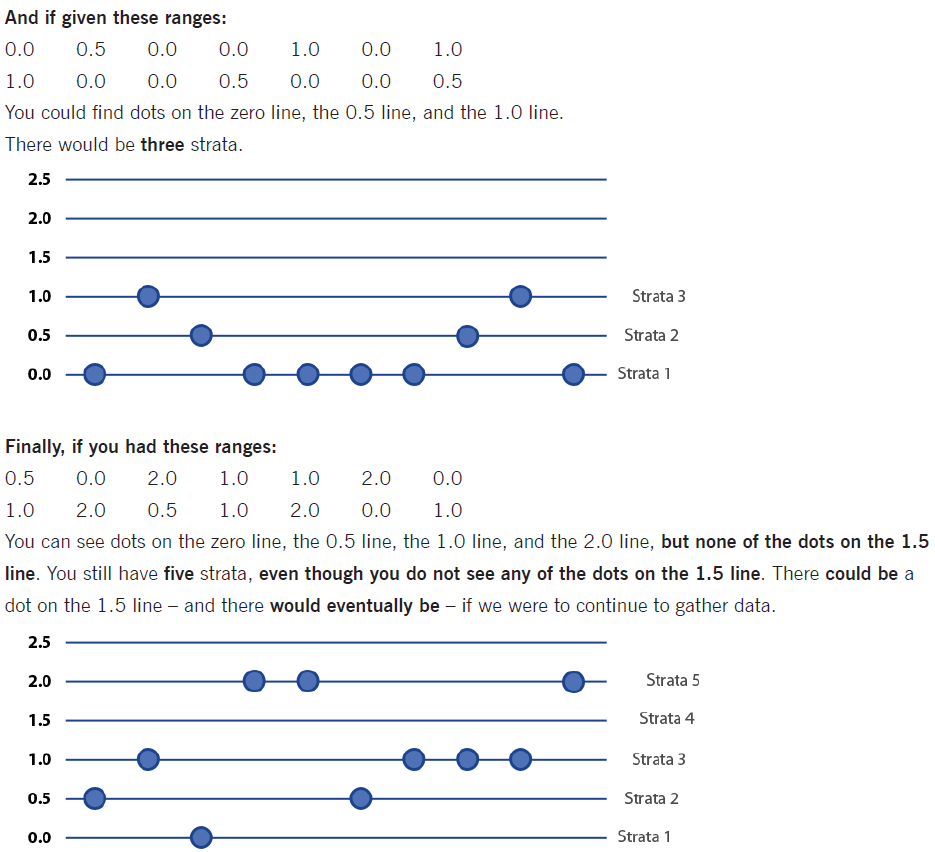 And if given these ranges:

0.0 0.5 0.0 0.0 1.0 0.0 1.0

1.0 0.0 0.0 0.5 0.0 0.0 0.5

You could find dots on the zero line, the 0.5 line, and the 1.0 line.

There would be three strata.

2.5
2.0
1.5
1.0 Strata 3
0.5 Strata 2
0.0 Strata 1

Finally, if you had these ranges:

0.5 0.0 2.0 1.0 1.0 2.0 0.0

1.0 2.0 0.5 1.0 2.0 0.0 1.0

You can see dots on the zero line, the 0.5 line, the 1.0 line, and the 2.0 line, but none of the dots on the 1.5 line. You still have five strata, even though you do not see any of the dots on the 1.5 line. There could be a dot on the 1.5 line – and there would eventually be – if we were to continue to gather data.

2.5
2.0 Strata 5
1.5 Strata 4
1.0 Strata 3
0.5 Strata 2
0.0 Strata 1